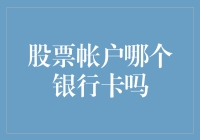 股票帐户哪个银行卡吗